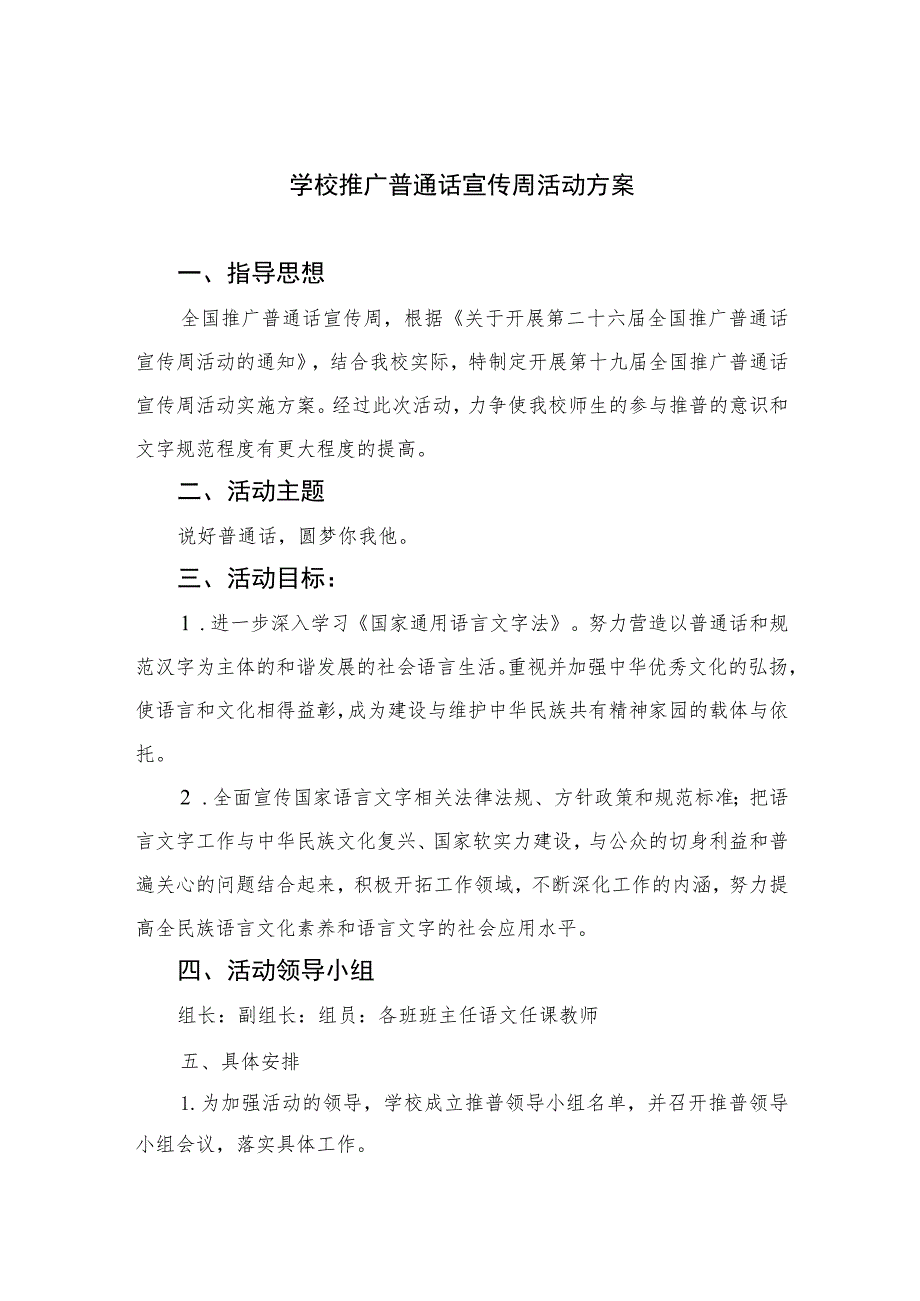 学校推广普通话宣传周活动方案

一、指导思想

全国推广普通话宣传周，根据《关于开展第二十六届全国推广普通话宣传周活动的通知》，结合我校实际，特制定开展第十九届全国推广普通话宣传周活动实施方案。经过此次活动，力争使我校师生的参与推普的意识和文字规范程度有更大程度的提高。

二、活动主题

说好普通话，圆梦你我他。

三、活动目标：

1．进一步深入学习《国家通用语言文字法》。努力营造以普通话和规范汉字为主体的和谐发展的社会语言生活。重视并加强中华优秀文化的弘扬，使语言和文化相得益彰，成为建设与维护中华民族共有精神家园的载体与依托。

2．全面宣传国家语言文字相关法律法规、方针政策和规范标准；把语言文字工作与中华民族文化复兴、国家软实力建设，与公众的切身利益和普遍关心的问题结合起来，积极开拓工作领域，不断深化工作的内涵，努力提高全民族语言文化素养和语言文字的社会应用水平。

四、活动领导小组

组长：副组长：组员：各班班主任语文任课教师

五、具体安排

1.为加强活动的领导，学校成立推普领导小组名单，并召开推普领导小组会议，落实具体工作。